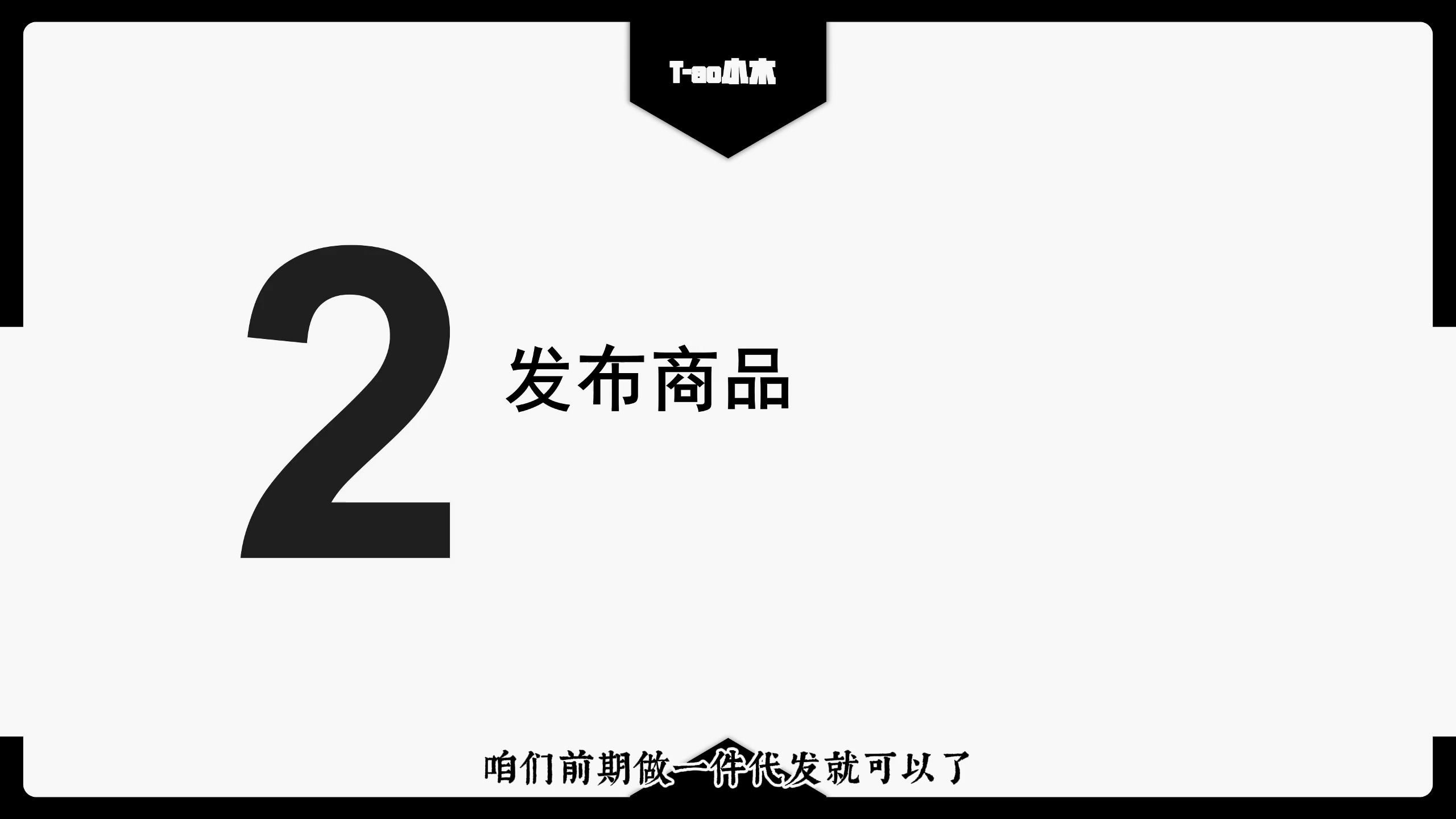 T-ao小木

2 发布商品

咱们前期做一件代发就可以了